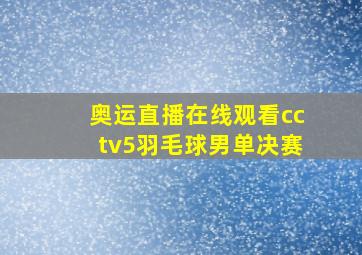 奥运直播在线观看cctv5羽毛球男单决赛